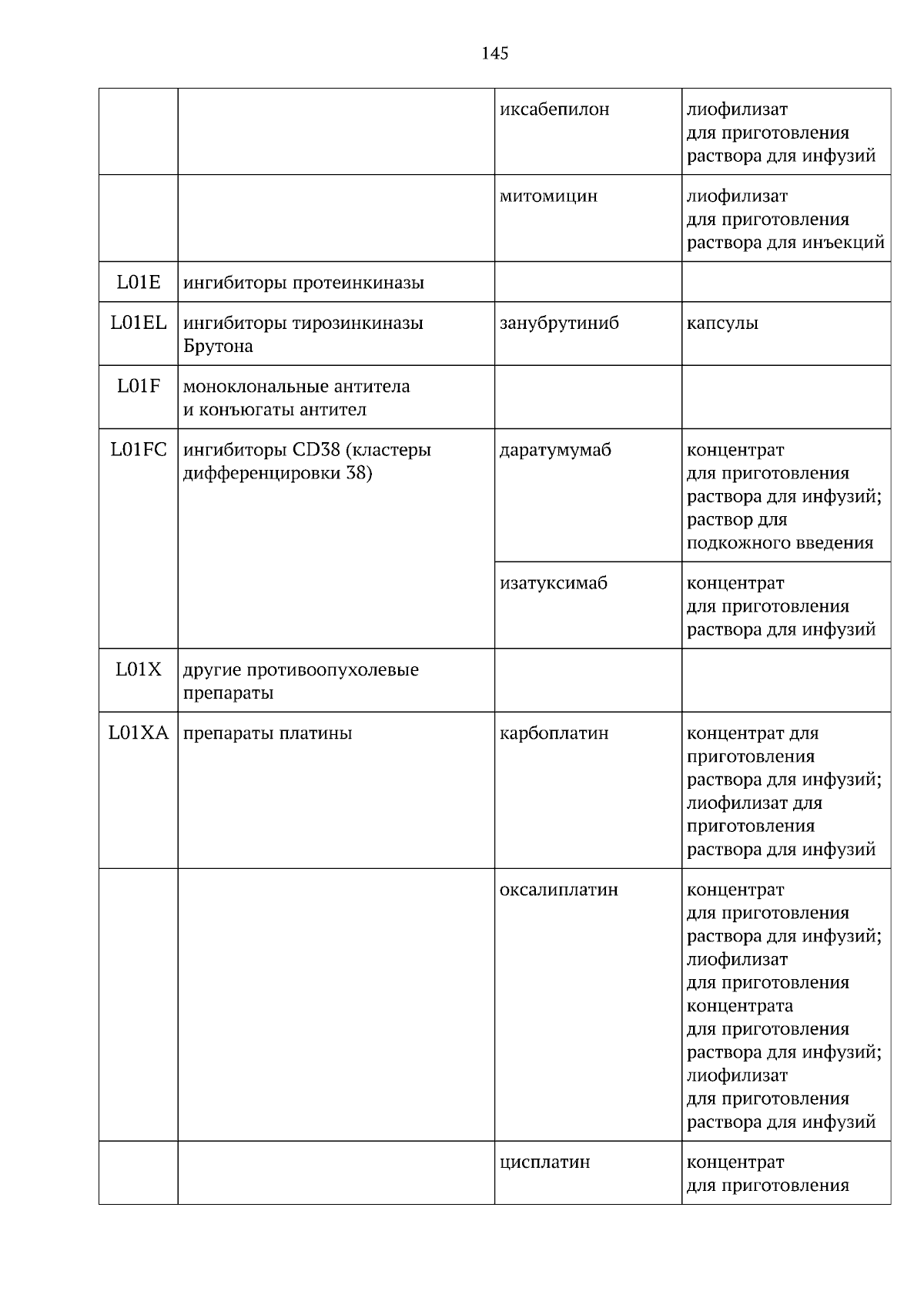 145

|  |  | иксабепилон | лиофилизат для приготовления раствора для инфузий |
|---|---|---|---|
|  |  | митомицин | лиофилизат для приготовления раствора для инъекций |
| L01E | ингибиторы протеинкиназы |  |  |
| L01EL | ингибиторы тирозинкиназы Брутона | занубрутиниб | капсулы |
| L01F | моноклональные антитела и конъюгаты антител |  |  |
| L01FC | ингибиторы CD38 (кластеры дифференцировки 38) | даратумумаб | концентрат для приготовления раствора для инфузий; раствор для подкожного введения |
|  |  | изатуксимаб | концентрат для приготовления раствора для инфузий |
| L01X | другие противоопухолевые препараты |  |  |
| L01XA | препараты платины | карбоплатин | концентрат для приготовления раствора для инфузий; лиофилизат для приготовления раствора для инфузий |
|  |  | оксалиплатин | концентрат для приготовления раствора для инфузий; лиофилизат для приготовления концентрата для приготовления раствора для инфузий; лиофилизат для приготовления раствора для инфузий |
|  |  | цисплатин | концентрат для приготовления |